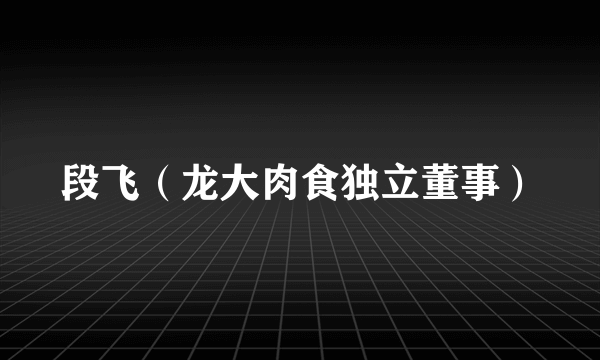 段飞（龙大肉食独立董事）